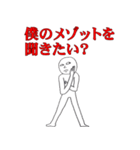 僕のメゾットを
聞きたい?